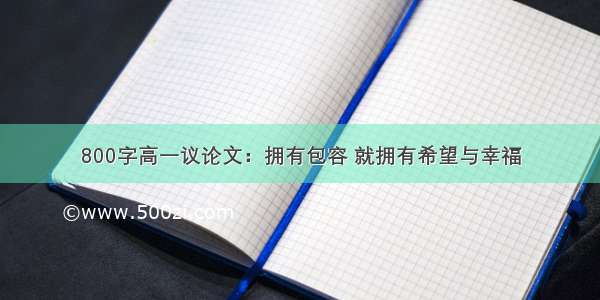 800字高一议论文：拥有包容 就拥有希望与幸福

©www.500zi.com